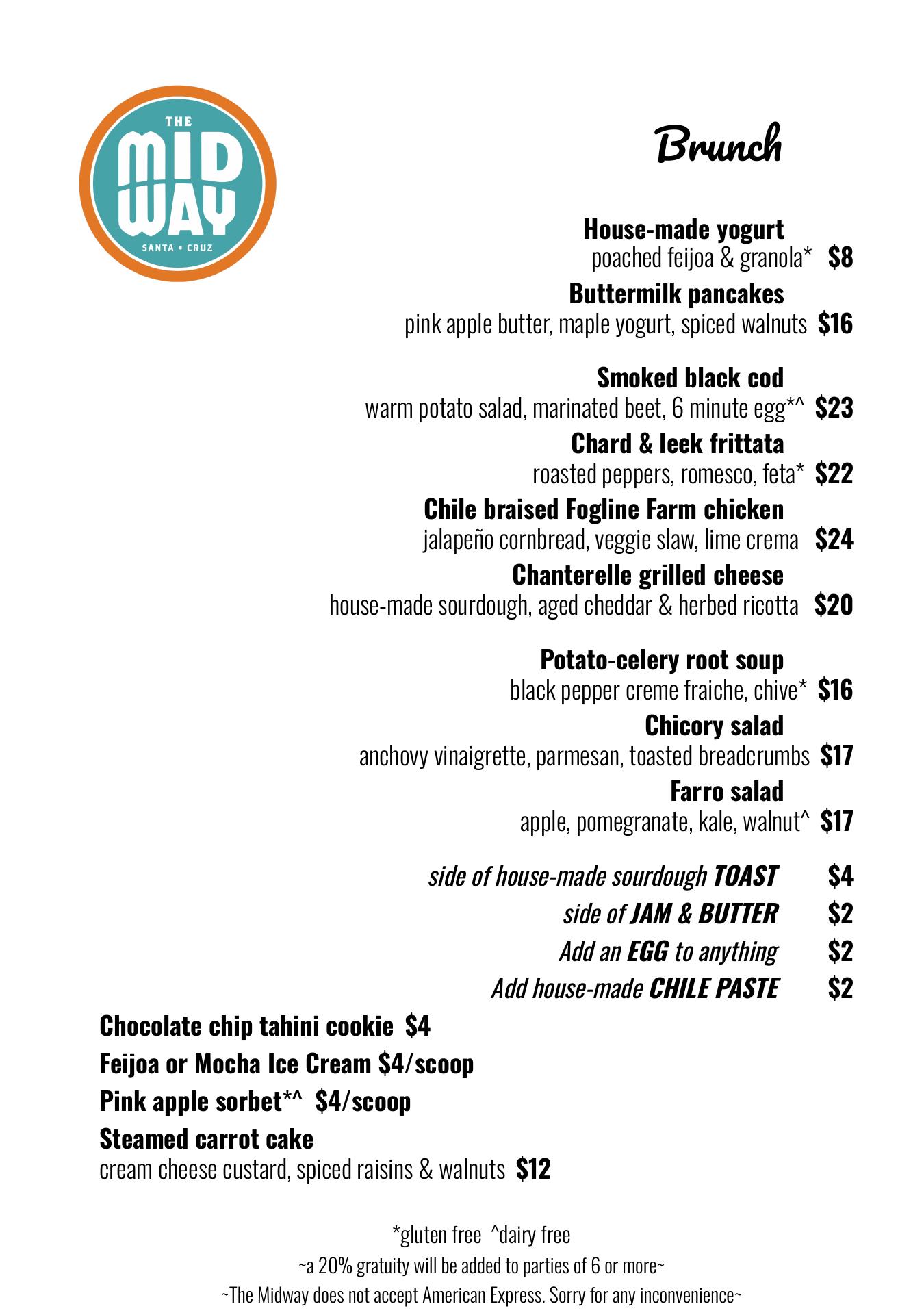 THE
MID
WAY
SANTA • CRUZ

Brunch

House-made yogurt
poached feijoa & granola* $8

Buttermilk pancakes
pink apple butter, maple yogurt, spiced walnuts $16

Smoked black cod
warm potato salad, marinated beet, 6 minute egg*^ $23

Chard & leek frittata
roasted peppers, romesco, feta* $22

Chile braised Fogline Farm chicken
jalapeño cornbread, veggie slaw, lime crema $24

Chanterelle grilled cheese
house-made sourdough, aged cheddar & herbed ricotta $20

Potato-celery root soup
black pepper creme fraiche, chive* $16

Chicory salad
anchovy vinaigrette, parmesan, toasted breadcrumbs $17

Farro salad
apple, pomegranate, kale, walnut^ $17

side of house-made sourdough TOAST $4
side of JAM & BUTTER $2
Add an EGG to anything $2
Add house-made CHILE PASTE $2

Chocolate chip tahini cookie $4
Feijoa or Mocha Ice Cream $4/scoop
Pink apple sorbet*^ $4/scoop
Steamed carrot cake
cream cheese custard, spiced raisins & walnuts $12

*gluten free ^dairy free
~a 20% gratuity will be added to parties of 6 or more~
~The Midway does not accept American Express. Sorry for any inconvenience~